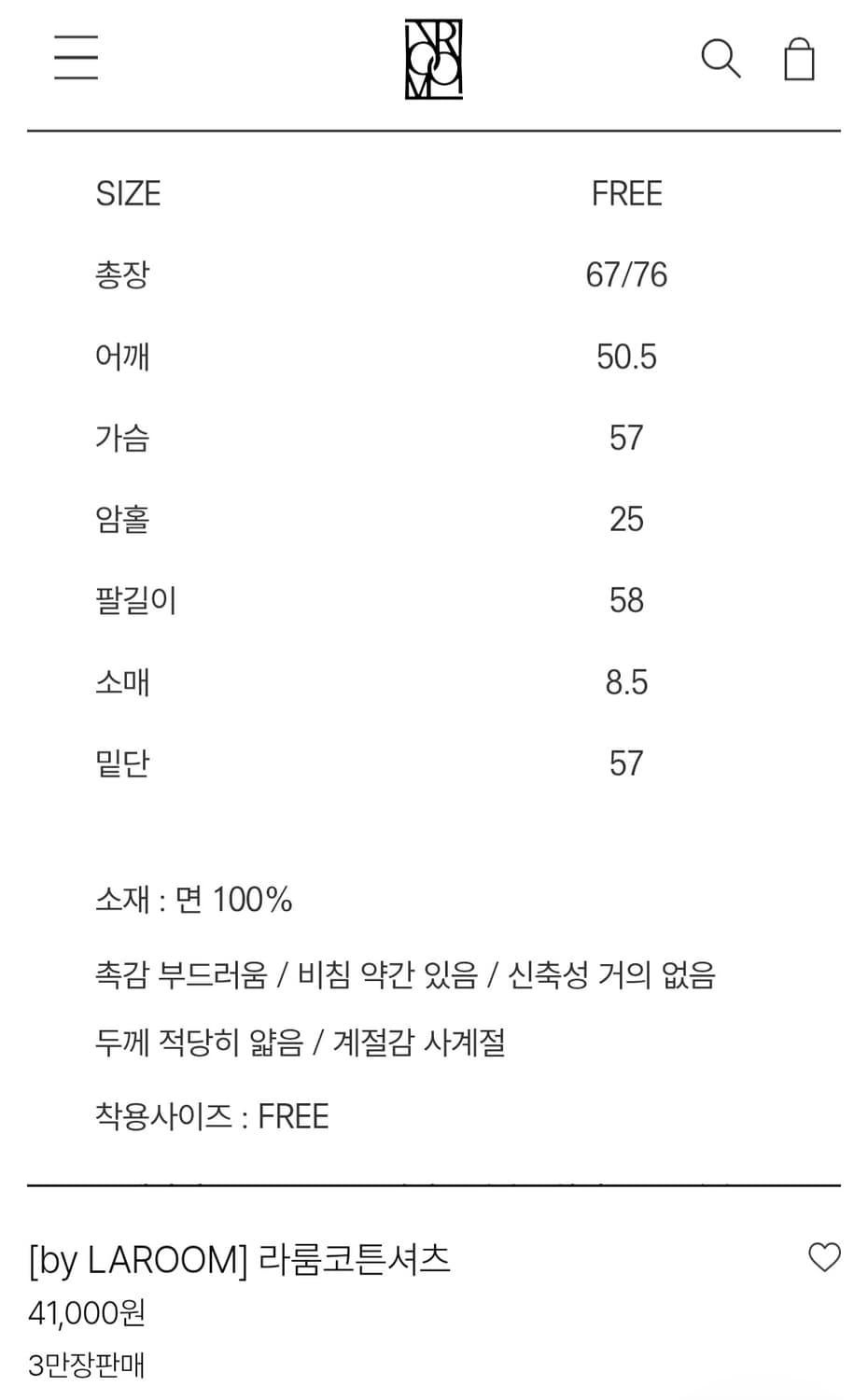 LAROOM

| SIZE | FREE |
|---|---|
| 총장 | 67/76 |
| 어깨 | 50.5 |
| 가슴 | 57 |
| 암홀 | 25 |
| 팔길이 | 58 |
| 소매 | 8.5 |
| 밑단 | 57 |

소재 : 면 100%

촉감 부드러움 / 비침 약간 있음 / 신축성 거의 없음

두께 적당히 얇음 / 계절감 사계절

착용사이즈 : FREE

[by LAROOM] 라룸코튼셔츠
41,000원
3만장판매